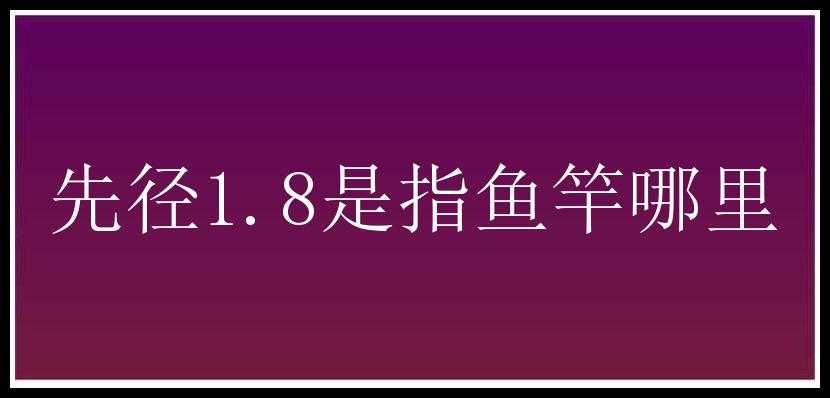 先径1.8是指鱼竿哪里